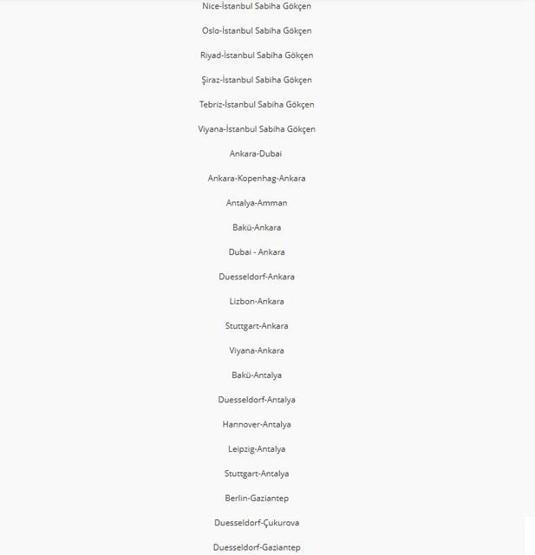 Nice-İstanbul Sabiha Gökçen

Oslo-İstanbul Sabiha Gökçen

Riyad-İstanbul Sabiha Gökçen

Şiraz-İstanbul Sabiha Gökçen

Tebriz-İstanbul Sabiha Gökçen

Viyana-İstanbul Sabiha Gökçen

Ankara-Dubai

Ankara-Kopenhag-Ankara

Antalya-Amman

Bakü-Ankara

Dubai - Ankara

Duesseldorf-Ankara

Lizbon-Ankara

Stuttgart-Ankara

Viyana-Ankara

Bakü-Antalya

Duesseldorf-Antalya

Hannover-Antalya

Leipzig-Antalya

Stuttgart-Antalya

Berlin-Gaziantep

Duesseldorf-Çukurova

Duesseldorf-Gaziantep